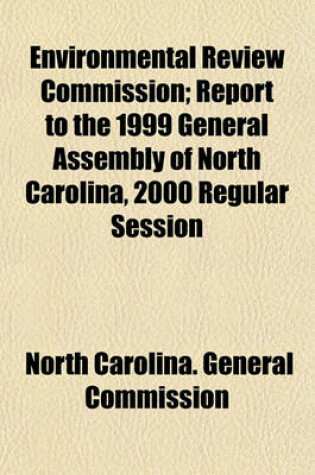 Environmental Review Commission; Report to the 1999 General Assembly of North Carolina, 2000 Regular Session

North Carolina. General Commission